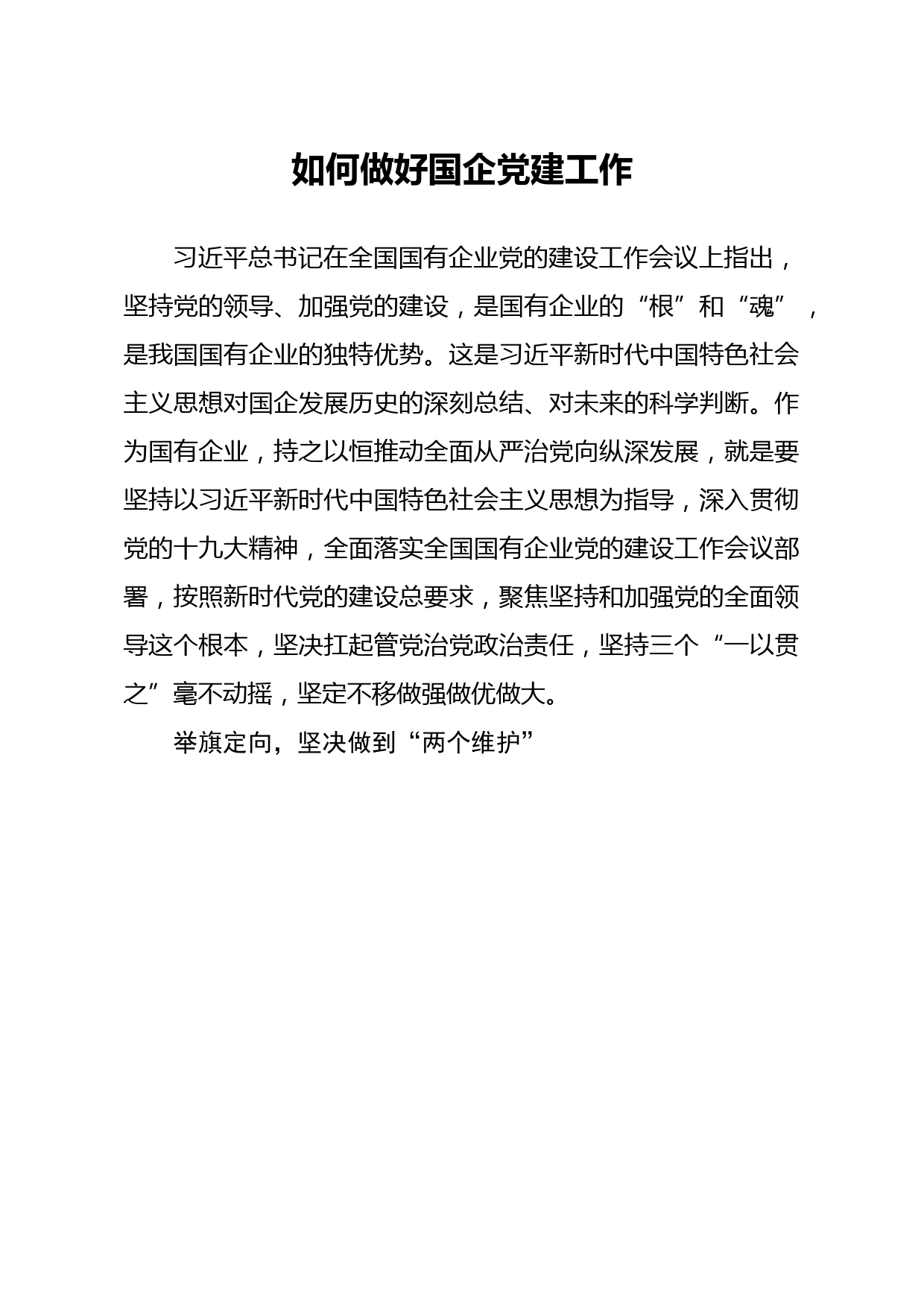 如何做好国企党建工作

习近平总书记在全国国有企业党的建设工作会议上指出，坚持党的领导、加强党的建设，是国有企业的“根”和“魂”，是我国国有企业的独特优势。这是习近平新时代中国特色社会主义思想对国企发展历史的深刻总结、对未来的科学判断。作为国有企业，持之以恒推动全面从严治党向纵深发展，就是要坚持以习近平新时代中国特色社会主义思想为指导，深入贯彻党的十九大精神，全面落实全国国有企业党的建设工作会议部署，按照新时代党的建设总要求，聚焦坚持和加强党的全面领导这个根本，坚决扛起管党治党政治责任，坚持三个“一以贯之”毫不动摇，坚定不移做强做优做大。

举旗定向，坚决做到“两个维护”